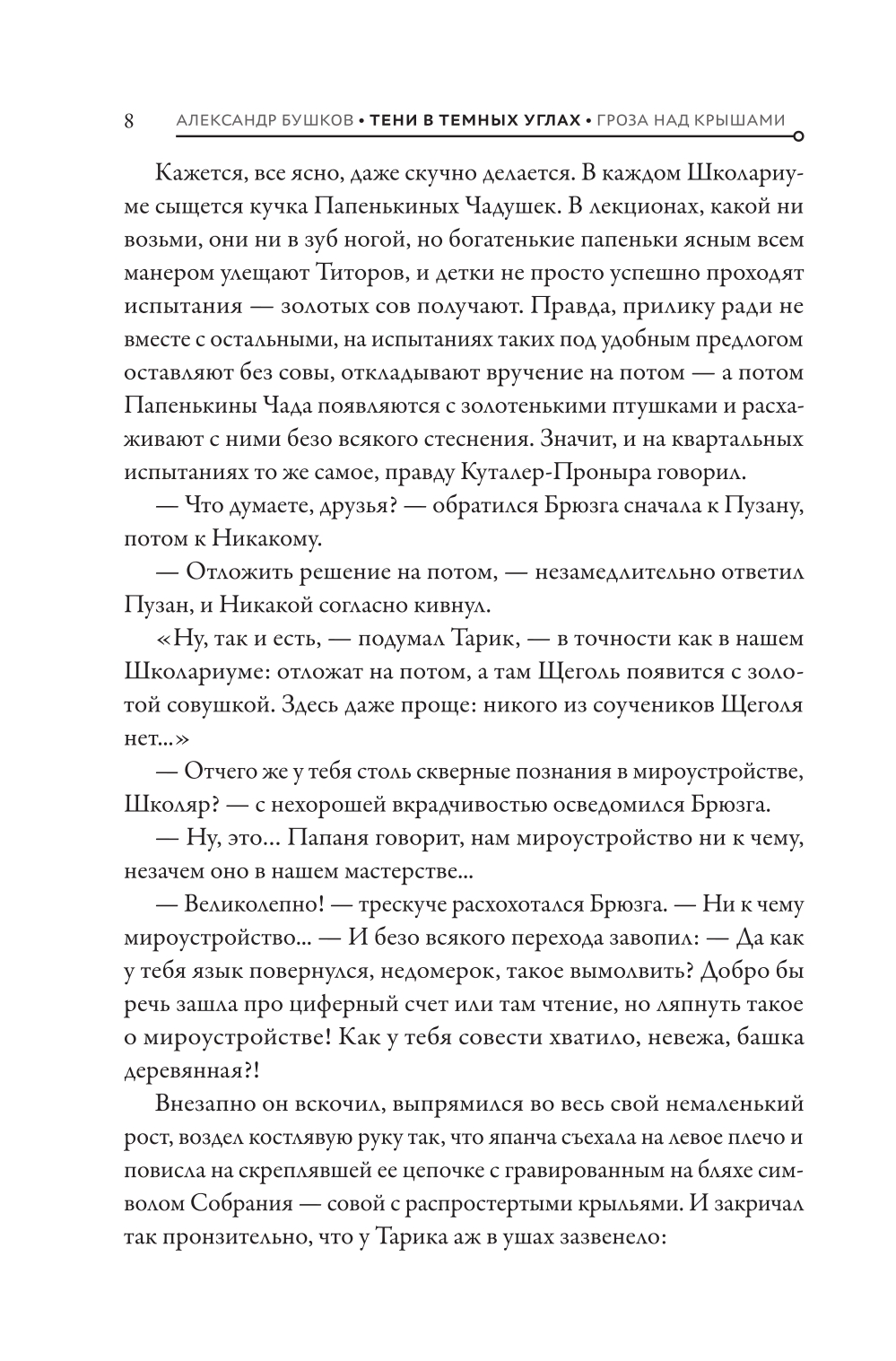 8 АЛЕКСАНДР БУШКОВ • ТЕНИ В ТЕМНЫХ УГЛАХ • ГРОЗА НАД КРЫШАМИ

Кажется, все ясно, даже скучно делается. В каждом Школариуме сыщется кучка Папенькиных Чадушек. В лекционах, какой ни возьми, они ни в зуб ногой, но богатенькие папеньки ясным всем манером улещают Титоров, и детки не просто успешно проходят испытания — золотых сов получают. Правда, прилику ради не вместе с остальными, на испытаниях таких под удобным предлогом оставляют без совы, откладывают вручение на потом — а потом Папенькины Чада появляются с золотенькими птушками и расхаживают с ними безо всякого стеснения. Значит, и на квартальных испытаниях то же самое, правду Куталер-Проныра говорил.

— Что думаете, друзья? — обратился Брюзга сначала к Пузану, потом к Никакому.

— Отложить решение на потом, — незамедлительно ответил Пузан, и Никакой согласно кивнул.

«Ну, так и есть, — подумал Тарик, — в точности как в нашем Школариуме: отложат на потом, а там Щеголь появится с золотой совушкой. Здесь даже проще: никого из соучеников Щеголя нет...»

— Отчего же у тебя столь скверные познания в мироустройстве, Школяр? — с нехорошей вкрадчивостью осведомился Брюзга.

— Ну, это... Папаня говорит, нам мироустройство ни к чему, незачем оно в нашем мастерстве...

— Великолепно! — трескуче расхохотался Брюзга. — Ни к чему мироустройство... — И безо всякого перехода завопил: — Да как у тебя язык повернулся, недомерок, такое вымолвить? Добро бы речь зашла про циферный счет или там чтение, но ляпнуть такое о мироустройстве! Как у тебя совести хватило, невежа, башка деревянная?!

Внезапно он вскочил, выпрямился во весь свой немаленький рост, воздел костлявую руку так, что япанча съехала на левое плечо и повисла на скреплявшей ее цепочке с гравированным на бляхе символом Собрания — совой с распростертыми крыльями. И закричал так пронзительно, что у Тарика аж в ушах зазвенело: